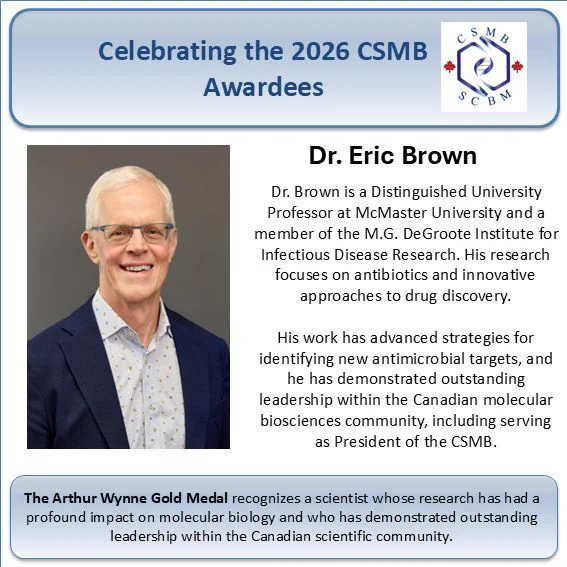 Celebrating the 2026 CSMB Awardees

CSMB
SCBM

Dr. Eric Brown

Dr. Brown is a Distinguished University Professor at McMaster University and a member of the M.G. DeGroote Institute for Infectious Disease Research. His research focuses on antibiotics and innovative approaches to drug discovery.

His work has advanced strategies for identifying new antimicrobial targets, and he has demonstrated outstanding leadership within the Canadian molecular biosciences community, including serving as President of the CSMB.

The Arthur Wynne Gold Medal recognizes a scientist whose research has had a profound impact on molecular biology and who has demonstrated outstanding leadership within the Canadian scientific community.